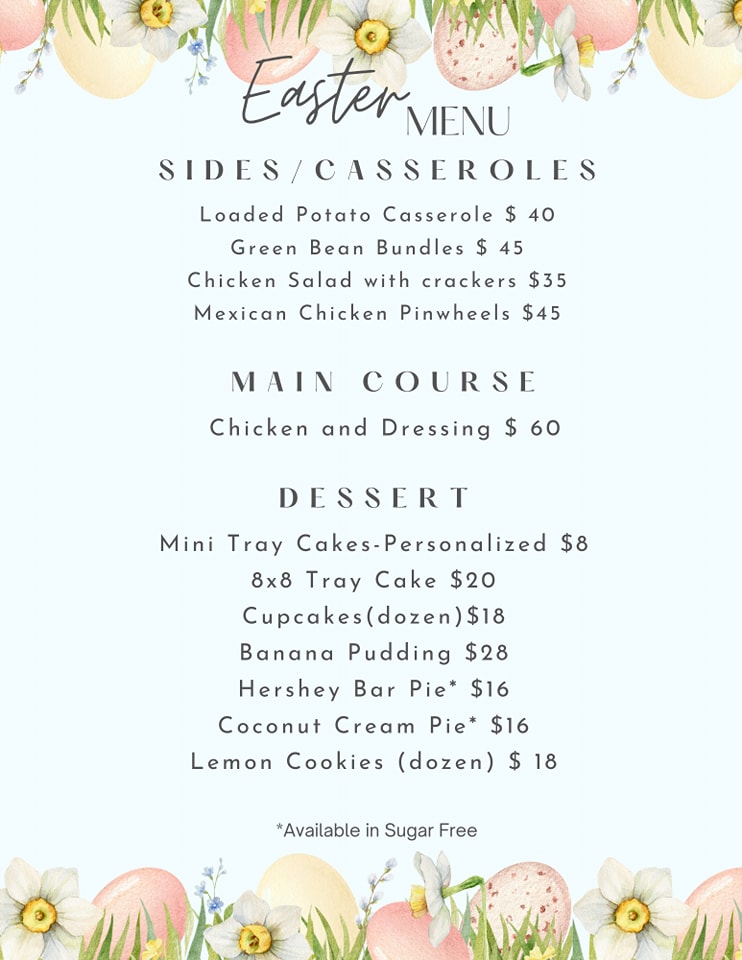 Easter MENU

SIDES/CASSEROLES

Loaded Potato Casserole $ 40
Green Bean Bundles $ 45
Chicken Salad with crackers $35
Mexican Chicken Pinwheels $45

MAIN COURSE

Chicken and Dressing $ 60

DESSERT

Mini Tray Cakes-Personalized $8
8x8 Tray Cake $20
Cupcakes(dozen)$18
Banana Pudding $28
Hershey Bar Pie* $16
Coconut Cream Pie* $16
Lemon Cookies (dozen) $ 18

*Available in Sugar Free